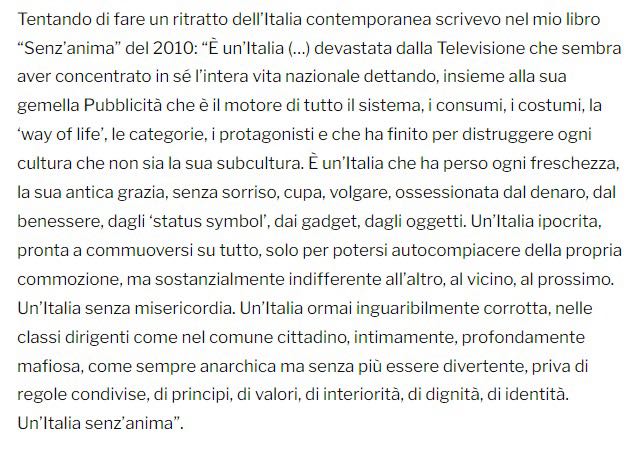 Tentando di fare un ritratto dell'Italia contemporanea scrivevo nel mio libro "Senz'anima" del 2010: "È un'Italia (...) devastata dalla Televisione che sembra aver concentrato in sé l'intera vita nazionale dettando, insieme alla sua gemella Pubblicità che è il motore di tutto il sistema, i consumi, i costumi, la 'way of life', le categorie, i protagonisti e che ha finito per distruggere ogni cultura che non sia la sua subcultura. È un'Italia che ha perso ogni freschezza, la sua antica grazia, senza sorriso, cupa, volgare, ossessionata dal denaro, dal benessere, dagli 'status symbol', dai gadget, dagli oggetti. Un'Italia ipocrita, pronta a commuoversi su tutto, solo per potersi autocompiacere della propria commozione, ma sostanzialmente indifferente all'altro, al vicino, al prossimo. Un'Italia senza misericordia. Un'Italia ormai inguaribilmente corrotta, nelle classi dirigenti come nel comune cittadino, intimamente, profondamente mafiosa, come sempre anarchica ma senza più essere divertente, priva di regole condivise, di principi, di valori, di interiorità, di dignità, di identità. Un'Italia senz'anima".